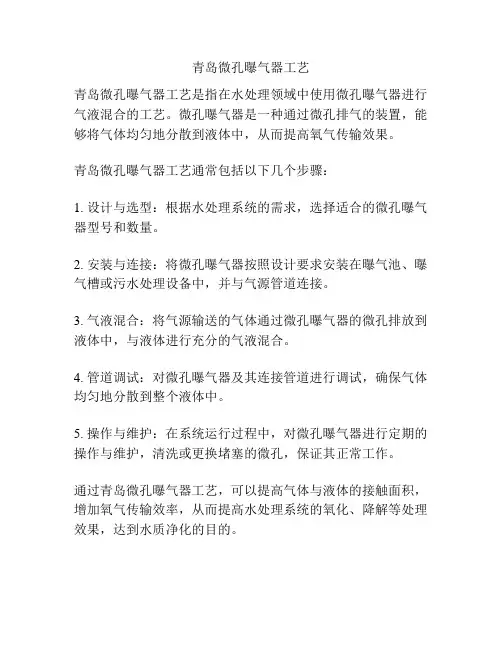 青岛微孔曝气器工艺

青岛微孔曝气器工艺是指在水处理领域中使用微孔曝气器进行气液混合的工艺。微孔曝气器是一种通过微孔排气的装置，能够将气体均匀地分散到液体中，从而提高氧气传输效果。

青岛微孔曝气器工艺通常包括以下几个步骤：

1. 设计与选型：根据水处理系统的需求，选择适合的微孔曝气器型号和数量。

2. 安装与连接：将微孔曝气器按照设计要求安装在曝气池、曝气槽或污水处理设备中，并与气源管道连接。

3. 气液混合：将气源输送的气体通过微孔曝气器的微孔排放到液体中，与液体进行充分的气液混合。

4. 管道调试：对微孔曝气器及其连接管道进行调试，确保气体均匀地分散到整个液体中。

5. 操作与维护：在系统运行过程中，对微孔曝气器进行定期的操作与维护，清洗或更换堵塞的微孔，保证其正常工作。

通过青岛微孔曝气器工艺，可以提高气体与液体的接触面积，增加氧气传输效率，从而提高水处理系统的氧化、降解等处理效果，达到水质净化的目的。